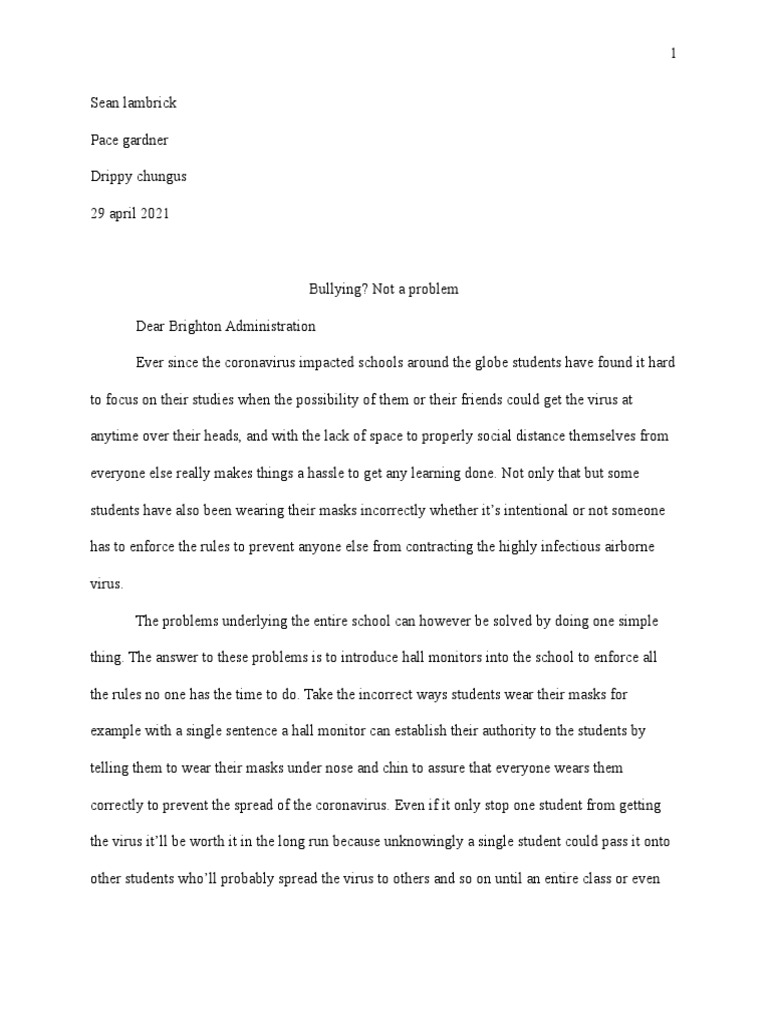 1

Sean lambrick

Pace gardner

Drippy chungus

29 april 2021

Bullying? Not a problem

Dear Brighton Administration

Ever since the coronavirus impacted schools around the globe students have found it hard to focus on their studies when the possibility of them or their friends could get the virus at anytime over their heads, and with the lack of space to properly social distance themselves from everyone else really makes things a hassle to get any learning done. Not only that but some students have also been wearing their masks incorrectly whether it's intentional or not someone has to enforce the rules to prevent anyone else from contracting the highly infectious airborne virus.

The problems underlying the entire school can however be solved by doing one simple thing. The answer to these problems is to introduce hall monitors into the school to enforce all the rules no one has the time to do. Take the incorrect ways students wear their masks for example with a single sentence a hall monitor can establish their authority to the students by telling them to wear their masks under nose and chin to assure that everyone wears them correctly to prevent the spread of the coronavirus. Even if it only stop one student from getting the virus it'll be worth it in the long run because unknowingly a single student could pass it onto other students who'll probably spread the virus to others and so on until an entire class or even